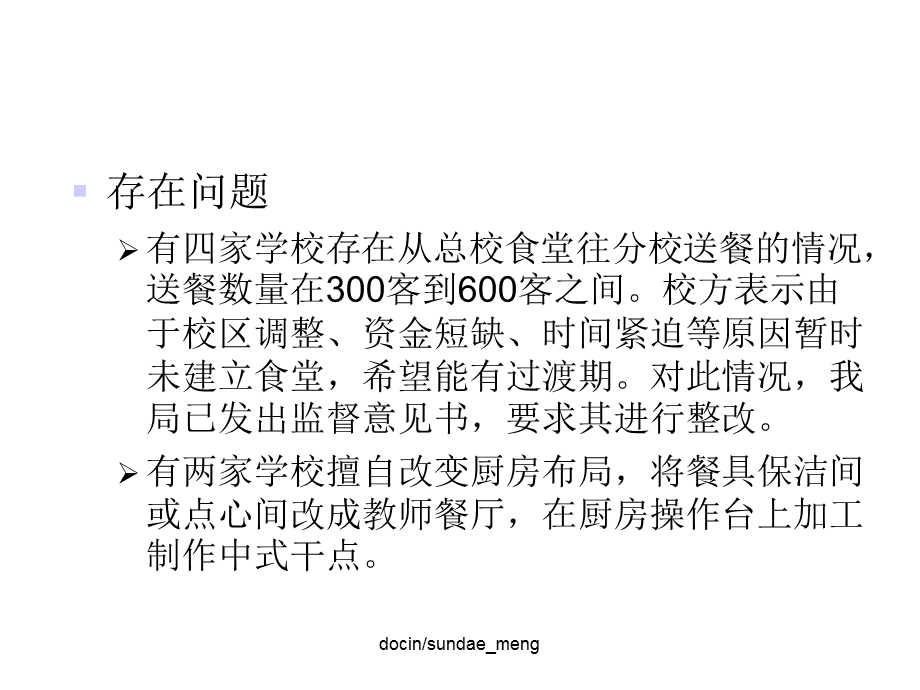 存在问题

有四家学校存在从总校食堂往分校送餐的情况，送餐数量在300客到600客之间。校方表示由于校区调整、资金短缺、时间紧迫等原因暂时未建立食堂，希望能有过渡期。对此情况，我局已发出监督意见书，要求其进行整改。

有两家学校擅自改变厨房布局，将餐具保洁间或点心间改成教师餐厅，在厨房操作台上加工制作中式干点。

docin/sundae_meng